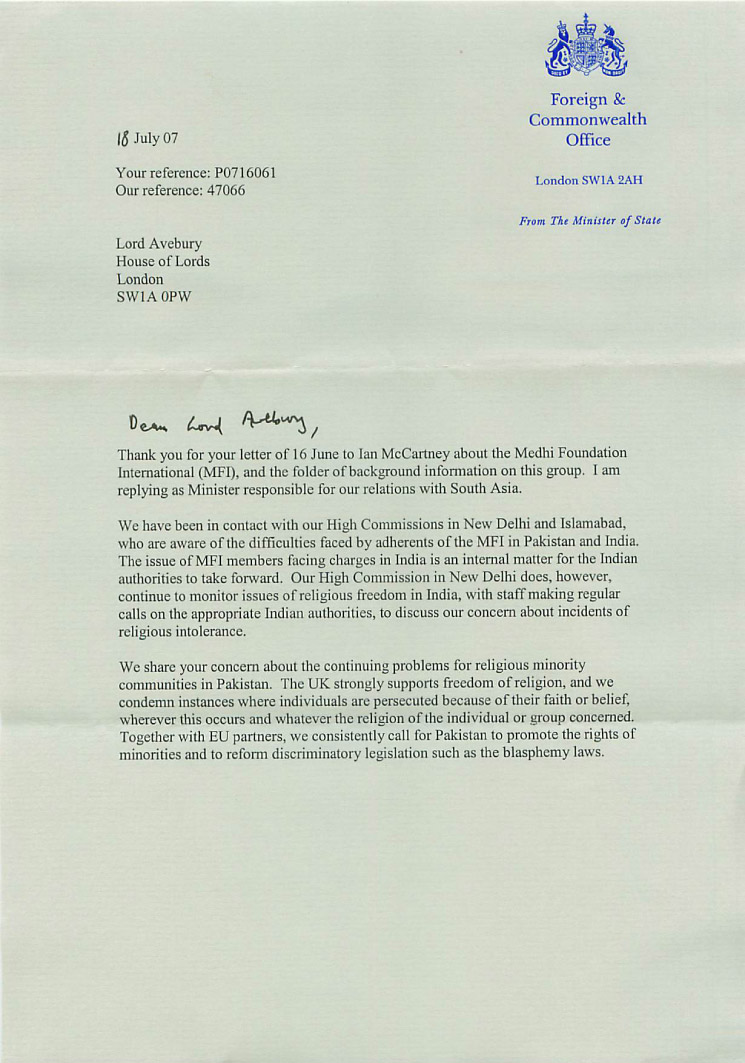 Foreign & Commonwealth Office

London SW1A 2AH

From The Minister of State

18 July 07

Your reference: P0716061
Our reference: 47066

Lord Avebury
House of Lords
London
SW1A 0PW

Dear Lord Avebury,

Thank you for your letter of 16 June to Ian McCartney about the Medhi Foundation International (MFI), and the folder of background information on this group. I am replying as Minister responsible for our relations with South Asia.

We have been in contact with our High Commissions in New Delhi and Islamabad, who are aware of the difficulties faced by adherents of the MFI in Pakistan and India. The issue of MFI members facing charges in India is an internal matter for the Indian authorities to take forward. Our High Commission in New Delhi does, however, continue to monitor issues of religious freedom in India, with staff making regular calls on the appropriate Indian authorities, to discuss our concern about incidents of religious intolerance.

We share your concern about the continuing problems for religious minority communities in Pakistan. The UK strongly supports freedom of religion, and we condemn instances where individuals are persecuted because of their faith or belief, wherever this occurs and whatever the religion of the individual or group concerned. Together with EU partners, we consistently call for Pakistan to promote the rights of minorities and to reform discriminatory legislation such as the blasphemy laws.